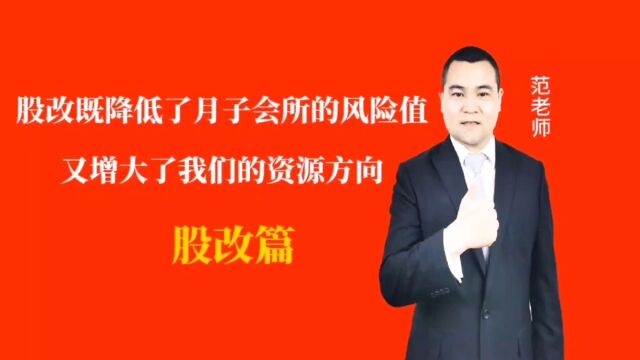 股改既降低了月子会所的风险值

又增大了我们的资源方向

股改篇

范老师